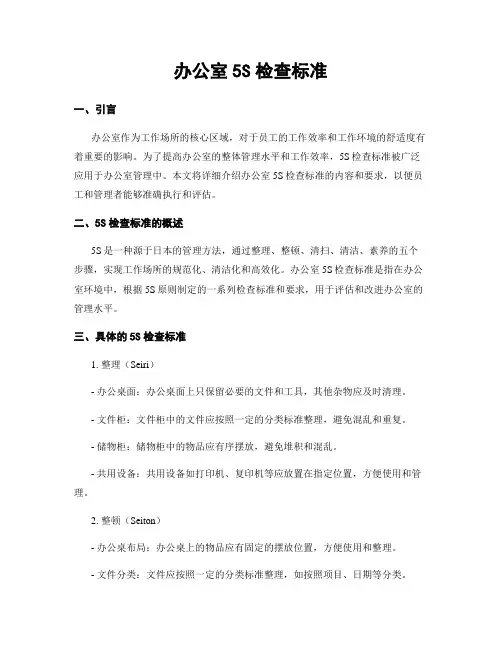 办公室 5S 检查标准

一、引言

办公室作为工作场所的核心区域，对于员工的工作效率和工作环境的舒适度有着重要的影响。为了提高办公室的整体管理水平和工作效率，5S 检查标准被广泛应用于办公室管理中。本文将详细介绍办公室 5S 检查标准的内容和要求，以便员工和管理者能够准确执行和评估。

二、5S 检查标准的概述

5S 是一种源于日本的管理方法，通过整理、整顿、清扫、清洁、素养的五个步骤，实现工作场所的规范化、清洁化和高效化。办公室 5S 检查标准是指在办公室环境中，根据 5S 原则制定的一系列检查标准和要求，用于评估和改进办公室的管理水平。

三、具体的 5S 检查标准

1. 整理（Seiri）

- 办公桌面：办公桌面上只保留必要的文件和工具，其他杂物应及时清理。

- 文件柜：文件柜中的文件应按照一定的分类标准整理，避免混乱和重复。

- 储物柜：储物柜中的物品应有序摆放，避免堆积和混乱。

- 共用设备：共用设备如打印机、复印机等应放置在指定位置，方便使用和管理。

2. 整顿（Seiton）

- 办公桌布局：办公桌上的物品应有固定的摆放位置，方便使用和整理。

- 文件分类：文件应按照一定的分类标准整理，如按照项目、日期等分类。